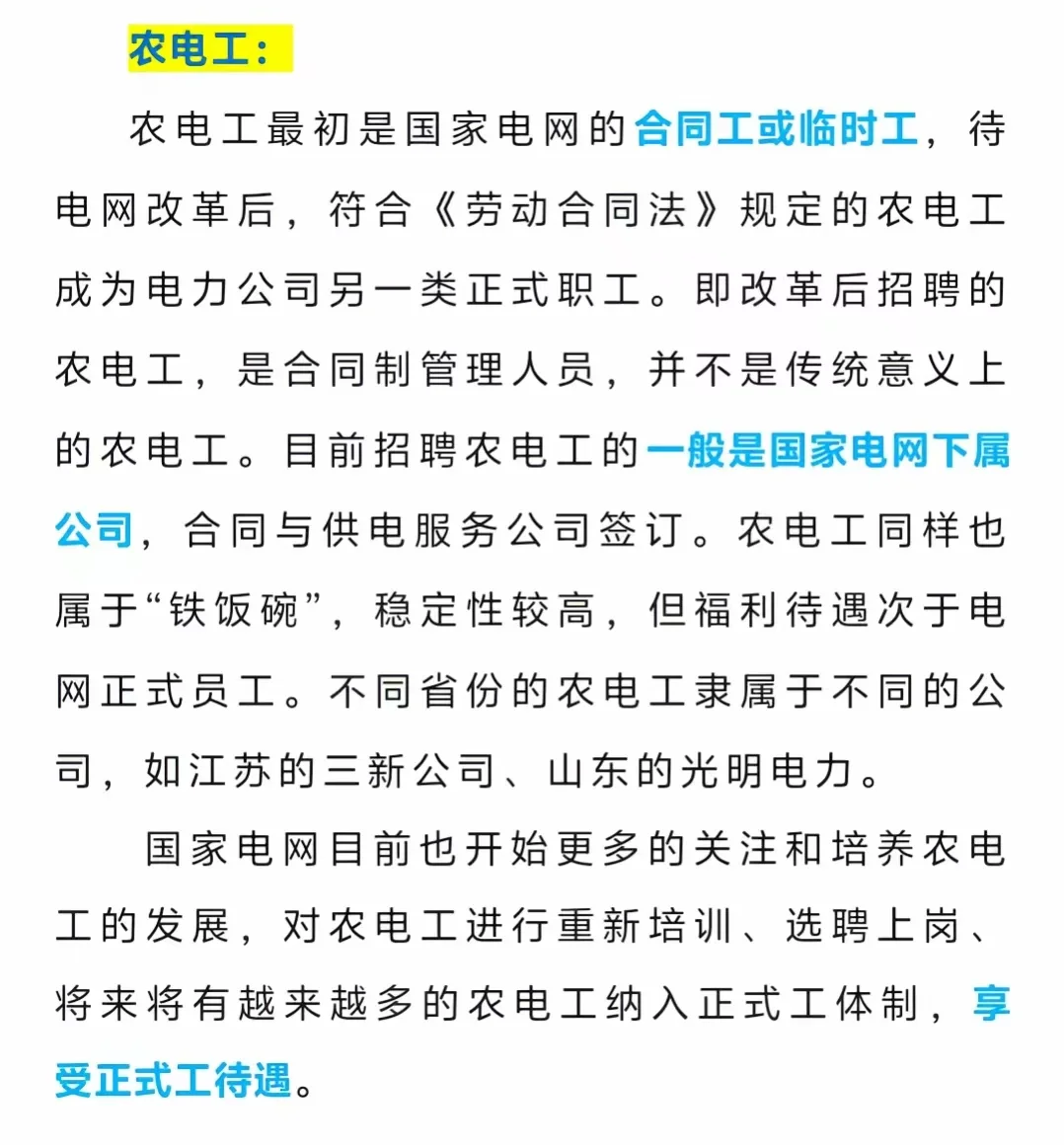 农电工：

农电工最初是国家电网的合同工或临时工，待电网改革后，符合《劳动合同法》规定的农电工成为电力公司另一类正式职工。即改革后招聘的农电工，是合同制管理人员，并不是传统意义上的农电工。目前招聘农电工的一般是国家电网下属公司，合同与供电服务公司签订。农电工同样也属于“铁饭碗”，稳定性较高，但福利待遇次于电网正式员工。不同省份的农电工隶属于不同的公司，如江苏的三新公司、山东的光明电力。

国家电网目前也开始更多的关注和培养农电工的发展，对农电工进行重新培训、选聘上岗、将来将有越来越多的农电工纳入正式工体制，享受正式工待遇。